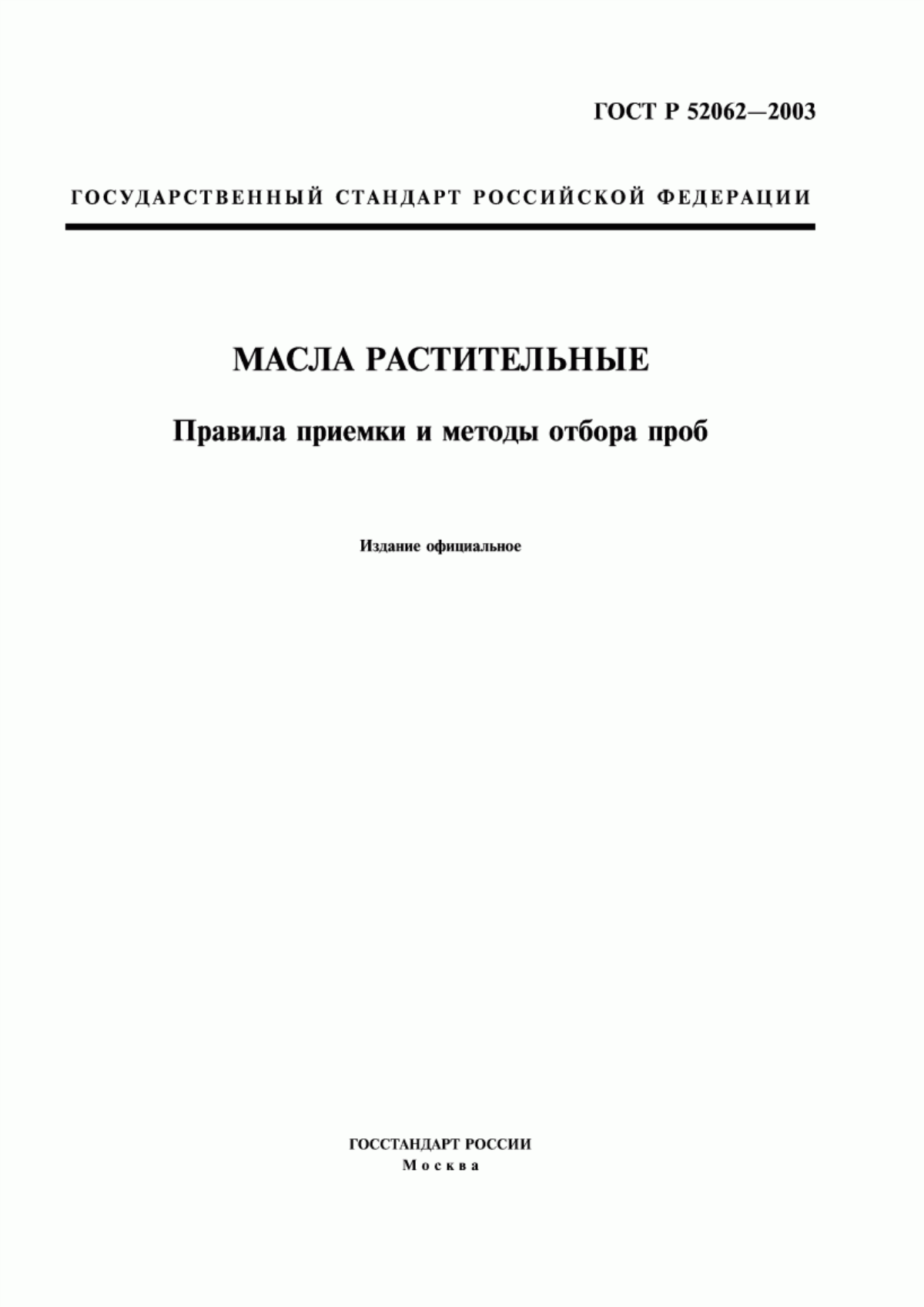 ГОСТ Р 52062—2003

ГОСУДАРСТВЕННЫЙ СТАНДАРТ РОССИЙСКОЙ ФЕДЕРАЦИИ

МАСЛА РАСТИТЕЛЬНЫЕ

Правила приемки и методы отбора проб

Издание официальное

ГОССТАНДАРТ РОССИИ
Москва